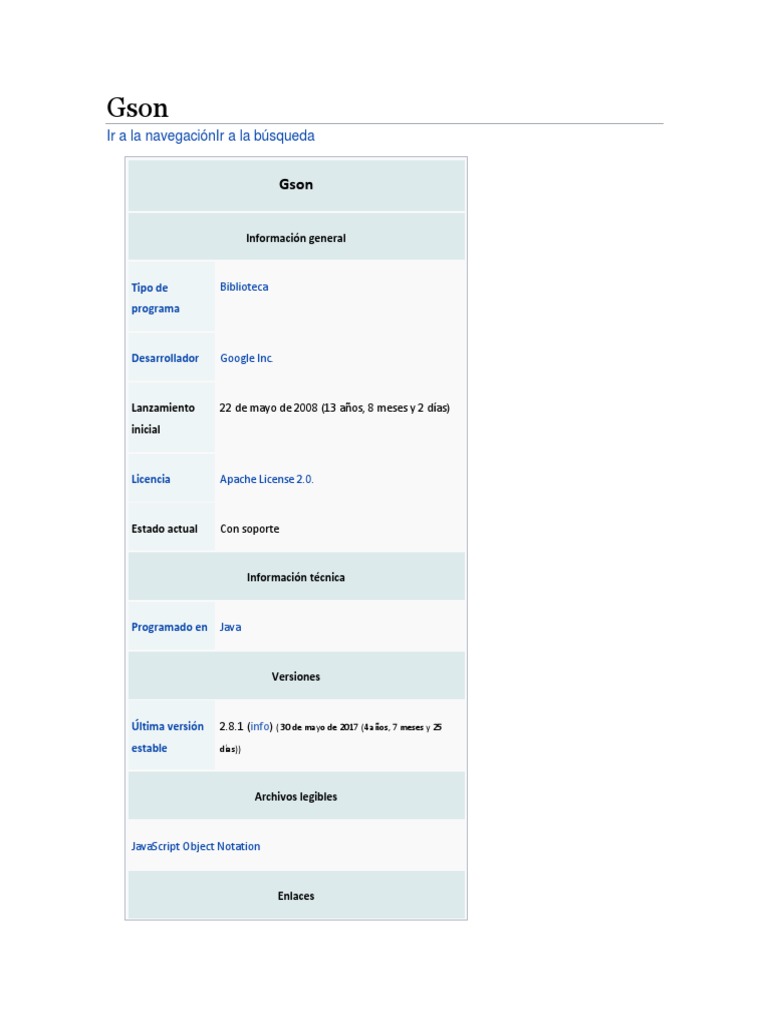 Gson

Ir a la navegaciónIr a la búsqueda

| Gson | |
|---|---|
| Información general | |
| Tipo de programa | Biblioteca |
| Desarrollador | Google Inc. |
| Lanzamiento inicial | 22 de mayo de 2008 (13 años, 8 meses y 2 días) |
| Licencia | Apache License 2.0. |
| Estado actual | Con soporte |
| Información técnica | |
| Programado en | Java |
| Versiones | |
| Última versión estable | 2.8.1 (info) ( 30 de mayo de 2017 (4 años, 7 meses y 25 días)) |
| Archivos legibles | |
| JavaScript Object Notation | |
| Enlaces | |